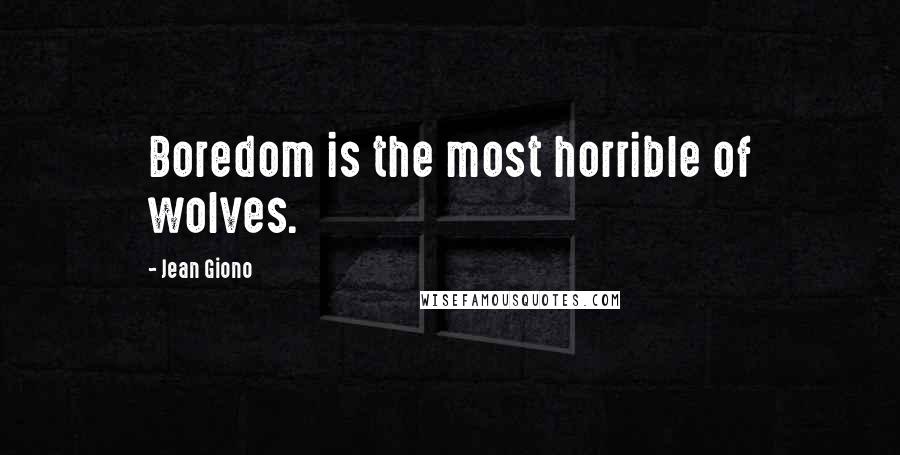 Boredom is the most horrible of wolves.

- Jean Giono

WISEFAMOUSQUOTES.COM